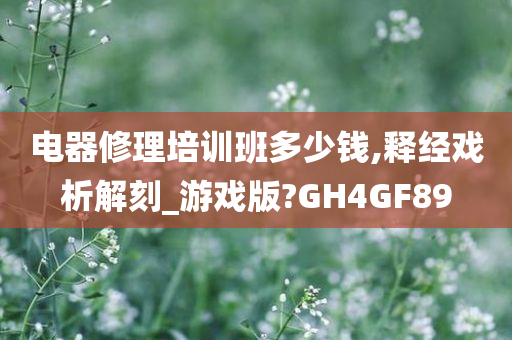 电器修理培训班多少钱,释经戏析解刻_游戏版?GH4GF89